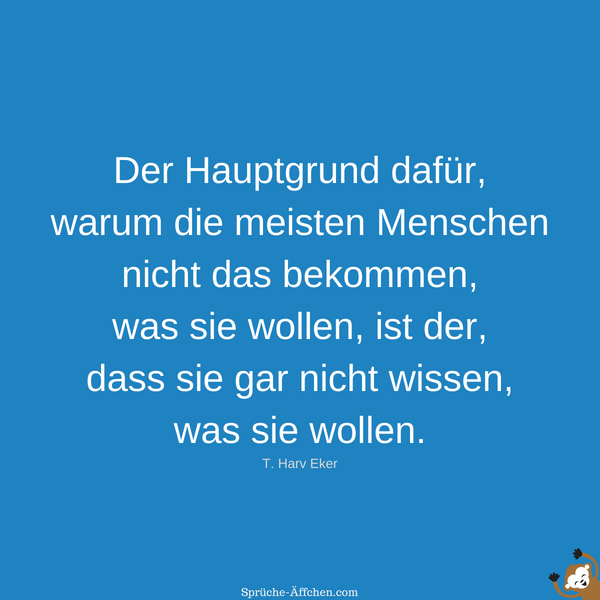 Der Hauptgrund dafür, warum die meisten Menschen nicht das bekommen, was sie wollen, ist der, dass sie gar nicht wissen, was sie wollen.

T. Harv Eker

Sprüche-Äffchen.com